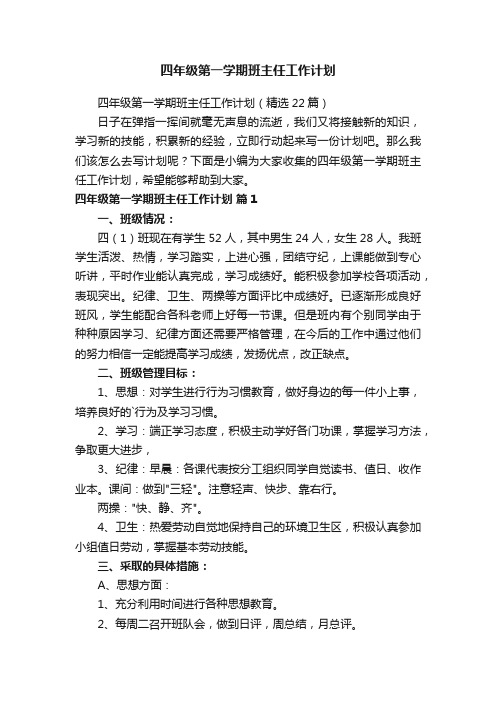 四年级第一学期班主任工作计划

四年级第一学期班主任工作计划（精选22篇）

日子在弹指一挥间就毫无声息的流逝，我们又将接触新的知识，学习新的技能，积累新的经验，立即行动起来写一份计划吧。那么我们该怎么去写计划呢？下面是小编为大家收集的四年级第一学期班主任工作计划，希望能够帮助到大家。

四年级第一学期班主任工作计划 篇1

一、班级情况：

四（1）班现在有学生52人，其中男生24人，女生28人。我班学生活泼、热情，学习踏实，上进心强，团结守纪，上课能做到专心听讲，平时作业能认真完成，学习成绩好。能积极参加学校各项活动，表现突出。纪律、卫生、两操等方面评比中成绩好。已逐渐形成良好班风，学生能配合各科老师上好每一节课。但是班内有个别同学由于种种原因学习、纪律方面还需要严格管理，在今后的工作中通过他们的努力相信一定能提高学习成绩，发扬优点，改正缺点。

二、班级管理目标：

1、思想：对学生进行行为习惯教育，做好身边的每一件小上事，培养良好的`行为及学习习惯。

2、学习：端正学习态度，积极主动学好各门功课，掌握学习方法，争取更大进步，

3、纪律：早晨：各课代表按分工组织同学自觉读书、值日、收作业本。课间：做到"三轻"。注意轻声、快步、靠右行。

两操："快、静、齐"。

4、卫生：热爱劳动自觉地保持自己的环境卫生区，积极认真参加小组值日劳动，掌握基本劳动技能。

三、采取的具体措施：

A、思想方面：

1、充分利用时间进行各种思想教育。

2、每周二召开班队会，做到日评，周总结，月总评。